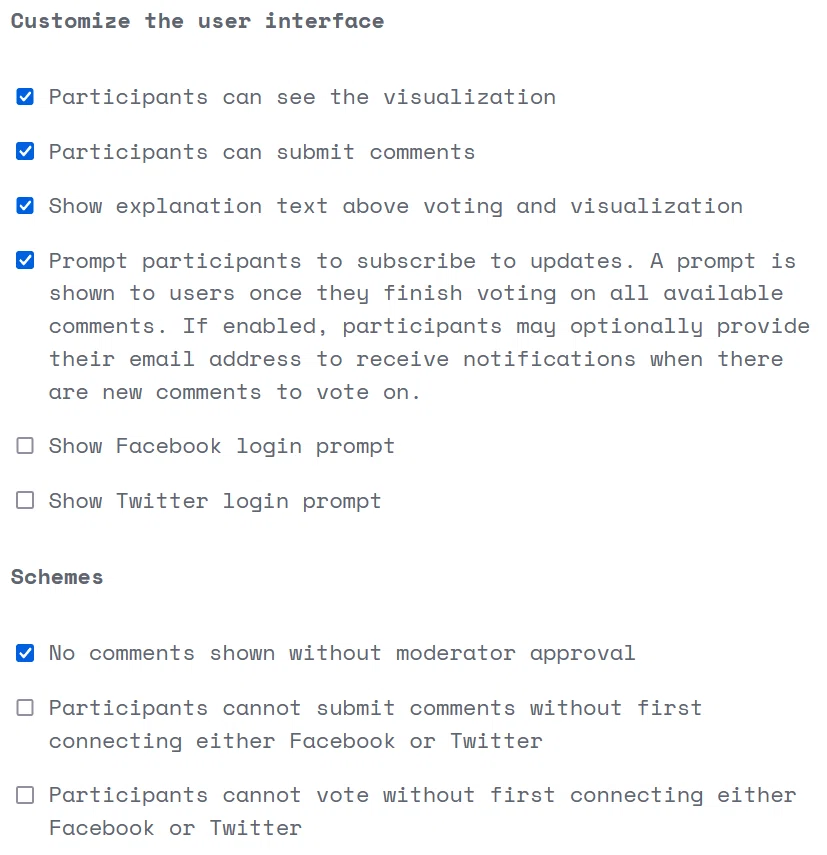 Customize the user interface

Participants can see the visualization

Participants can submit comments

Show explanation text above voting and visualization

Prompt participants to subscribe to updates. A prompt is shown to users once they finish voting on all available comments. If enabled, participants may optionally provide their email address to receive notifications when there are new comments to vote on.

Show Facebook login prompt

Show Twitter login prompt

Schemes

No comments shown without moderator approval

Participants cannot submit comments without first connecting either Facebook or Twitter

Participants cannot vote without first connecting either Facebook or Twitter